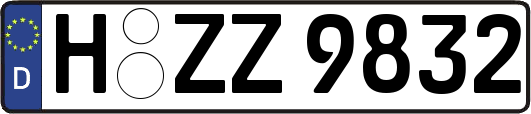 D

H ZZ 9832